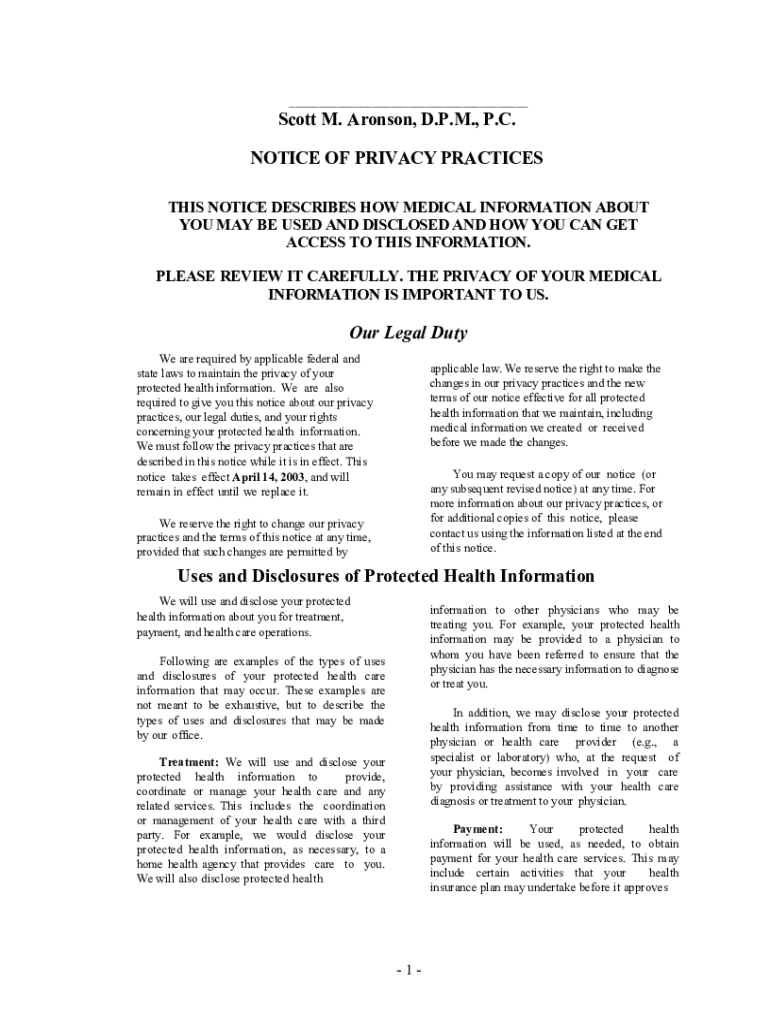 Scott M. Aronson, D.P.M., P.C.

NOTICE OF PRIVACY PRACTICES

THIS NOTICE DESCRIBES HOW MEDICAL INFORMATION ABOUT YOU MAY BE USED AND DISCLOSED AND HOW YOU CAN GET ACCESS TO THIS INFORMATION.

PLEASE REVIEW IT CAREFULLY. THE PRIVACY OF YOUR MEDICAL INFORMATION IS IMPORTANT TO US.

Our Legal Duty

We are required by applicable federal and state laws to maintain the privacy of your protected health information. We are also required to give you this notice about our privacy practices, our legal duties, and your rights concerning your protected health information. We must follow the privacy practices that are described in this notice while it is in effect. This notice takes effect April 14, 2003, and will remain in effect until we replace it.

We reserve the right to change our privacy practices and the terms of this notice at any time, provided that such changes are permitted by applicable law. We reserve the right to make the changes in our privacy practices and the new terms of our notice effective for all protected health information that we maintain, including medical information we created or received before we made the changes.

You may request a copy of our notice (or any subsequent revised notice) at any time. For more information about our privacy practices, or for additional copies of this notice, please contact us using the information listed at the end of this notice.

Uses and Disclosures of Protected Health Information

We will use and disclose your protected health information about you for treatment, payment, and health care operations.

Following are examples of the types of uses and disclosures of your protected health care information that may occur. These examples are not meant to be exhaustive, but to describe the types of uses and disclosures that may be made by our office.

Treatment: We will use and disclose your protected health information to provide, coordinate or manage your health care and any related services. This includes the coordination or management of your health care with a third party. For example, we would disclose your protected health information, as necessary, to a home health agency that provides care to you. We will also disclose protected health information to other physicians who may be treating you. For example, your protected health information may be provided to a physician to whom you have been referred to ensure that the physician has the necessary information to diagnose or treat you.

In addition, we may disclose your protected health information from time to time to another physician or health care provider (e.g., a specialist or laboratory) who, at the request of your physician, becomes involved in your care by providing assistance with your health care diagnosis or treatment to your physician.

Payment: Your protected health information will be used, as needed, to obtain payment for your health care services. This may include certain activities that your health insurance plan may undertake before it approves

- 1 -